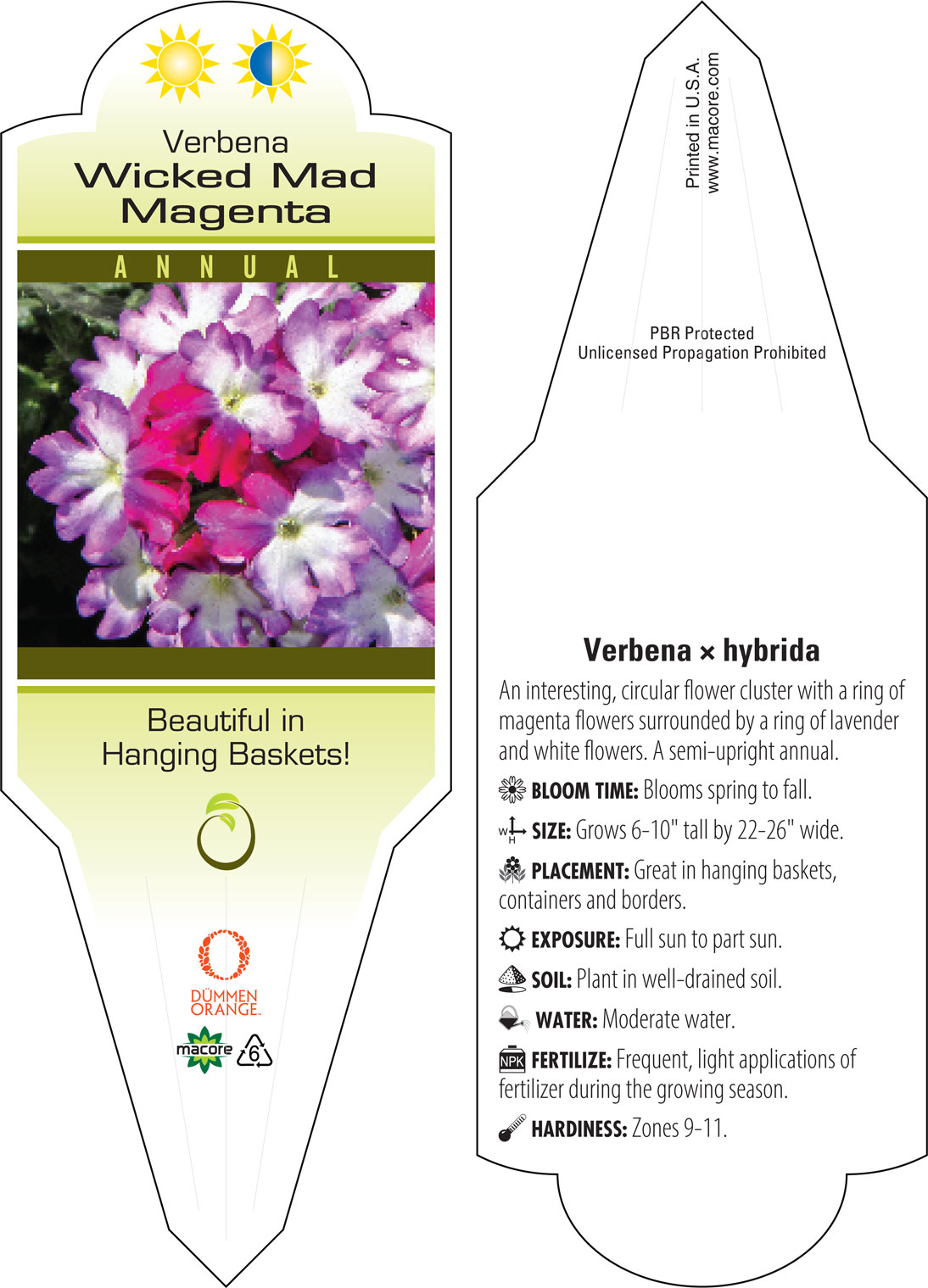 Verbena
Wicked Mad Magenta

ANNUAL

Beautiful in Hanging Baskets!

DÜMMEN ORANGE.

macore

6

Printed in U.S.A.
www.macore.com

PBR Protected
Unlicensed Propagation Prohibited

Verbena × hybrida

An interesting, circular flower cluster with a ring of magenta flowers surrounded by a ring of lavender and white flowers. A semi-upright annual.

BLOOM TIME: Blooms spring to fall.

W H SIZE: Grows 6-10" tall by 22-26" wide.

PLACEMENT: Great in hanging baskets, containers and borders.

EXPOSURE: Full sun to part sun.

SOIL: Plant in well-drained soil.

WATER: Moderate water.

NPK FERTILIZE: Frequent, light applications of fertilizer during the growing season.

HARDINESS: Zones 9-11.